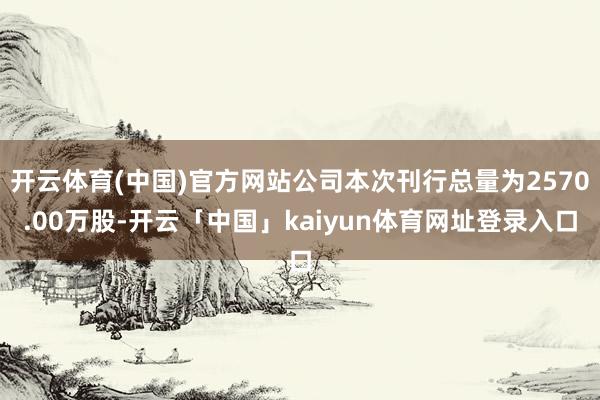 开云体育(中国)官方网站公司本次刊行总量为2570.00万股-开云「中国」kaiyun体育网址登录入口